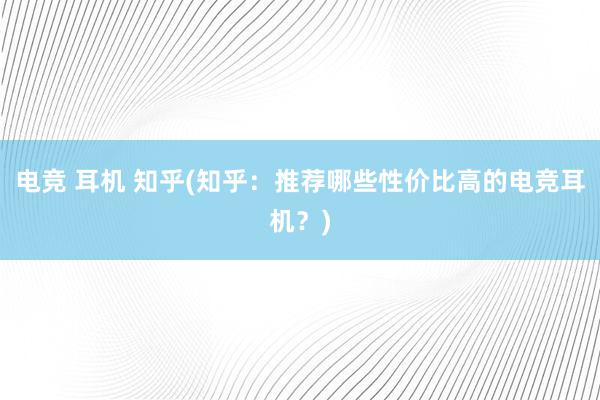 电竞 耳机 知乎(知乎：推荐哪些性价比高的电竞耳机？)